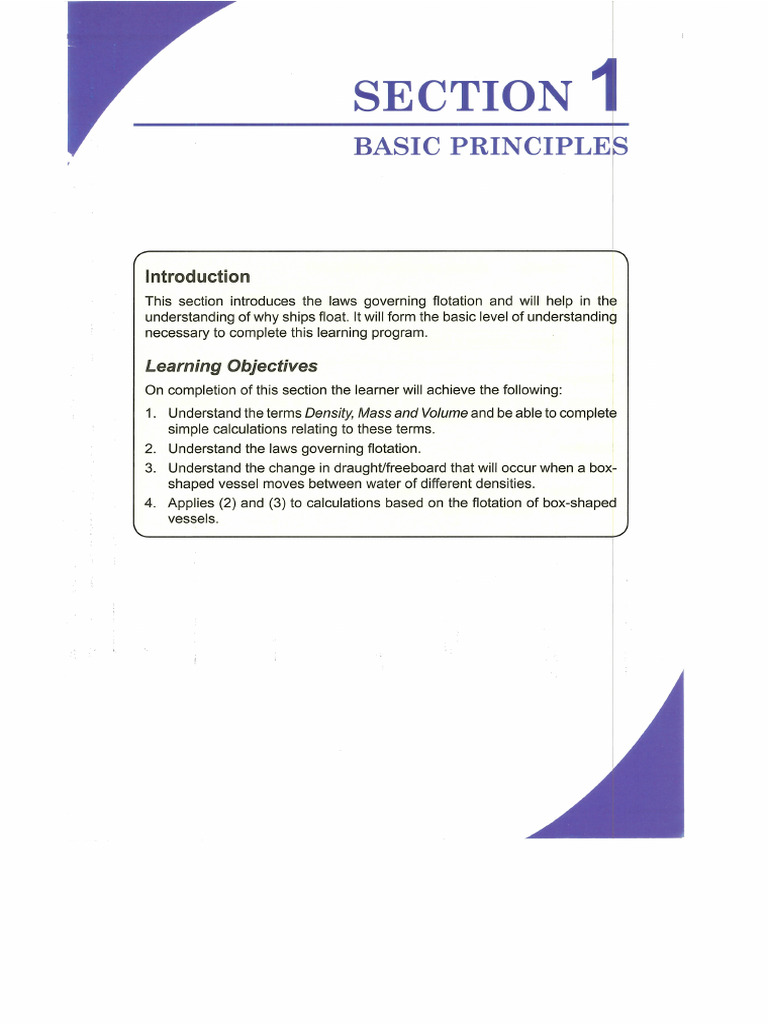 SECTION 1
BASIC PRINCIPLES

Introduction

This section introduces the laws governing flotation and will help in the understanding of why ships float. It will form the basic level of understanding necessary to complete this learning program.

Learning Objectives

On completion of this section the learner will achieve the following:

1. Understand the terms Density, Mass and Volume and be able to complete simple calculations relating to these terms.
2. Understand the laws governing flotation.
3. Understand the change in draught/freeboard that will occur when a box-shaped vessel moves between water of different densities.
4. Applies (2) and (3) to calculations based on the flotation of box-shaped vessels.